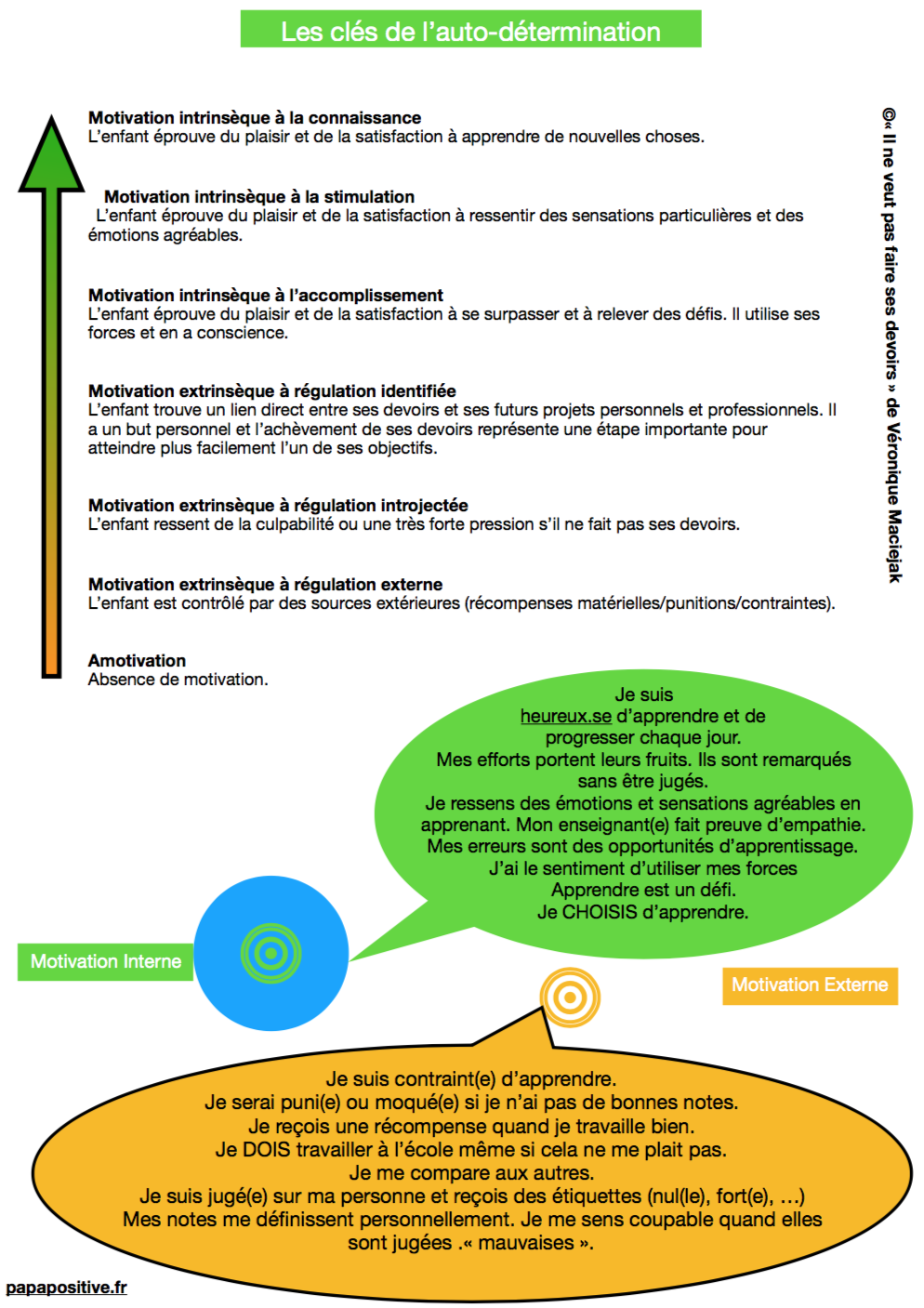 Les clés de l'auto-détermination

Motivation intrinsèque à la connaissance
L'enfant éprouve du plaisir et de la satisfaction à apprendre de nouvelles choses.

Motivation intrinsèque à la stimulation
L'enfant éprouve du plaisir et de la satisfaction à ressentir des sensations particulières et des émotions agréables.

Motivation intrinsèque à l'accomplissement
L'enfant éprouve du plaisir et de la satisfaction à se surpasser et à relever des défis. Il utilise ses forces et en a conscience.

Motivation extrinsèque à régulation identifiée
L'enfant trouve un lien direct entre ses devoirs et ses futurs projets personnels et professionnels. Il a un but personnel et l'achèvement de ses devoirs représente une étape importante pour atteindre plus facilement l'un de ses objectifs.

Motivation extrinsèque à régulation introjectée
L'enfant ressent de la culpabilité ou une très forte pression s'il ne fait pas ses devoirs.

Motivation extrinsèque à régulation externe
L'enfant est contrôlé par des sources extérieures (récompenses matérielles/punitions/contraintes).

Amotivation
Absence de motivation.

©« Il ne veut pas faire ses devoirs » de Véronique Maciejak

Je suis heureux.se d'apprendre et de progresser chaque jour.
Mes efforts portent leurs fruits. Ils sont remarqués sans être jugés.
Je ressens des émotions et sensations agréables en apprenant. Mon enseignant(e) fait preuve d'empathie.
Mes erreurs sont des opportunités d'apprentissage.
J'ai le sentiment d'utiliser mes forces
Apprendre est un défi.
Je CHOISIS d'apprendre.

Motivation Interne

Motivation Externe

Je suis contraint(e) d'apprendre.
Je serai puni(e) ou moqué(e) si je n'ai pas de bonnes notes.
Je reçois une récompense quand je travaille bien.
Je DOIS travailler à l'école même si cela ne me plait pas.
Je me compare aux autres.
Je suis jugé(e) sur ma personne et reçois des étiquettes (nul(le), fort(e), …)
Mes notes me définissent personnellement. Je me sens coupable quand elles sont jugées .« mauvaises ».

papapositive.fr